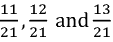 $\frac{11}{21}, \frac{12}{21}$ and $\frac{13}{21}$